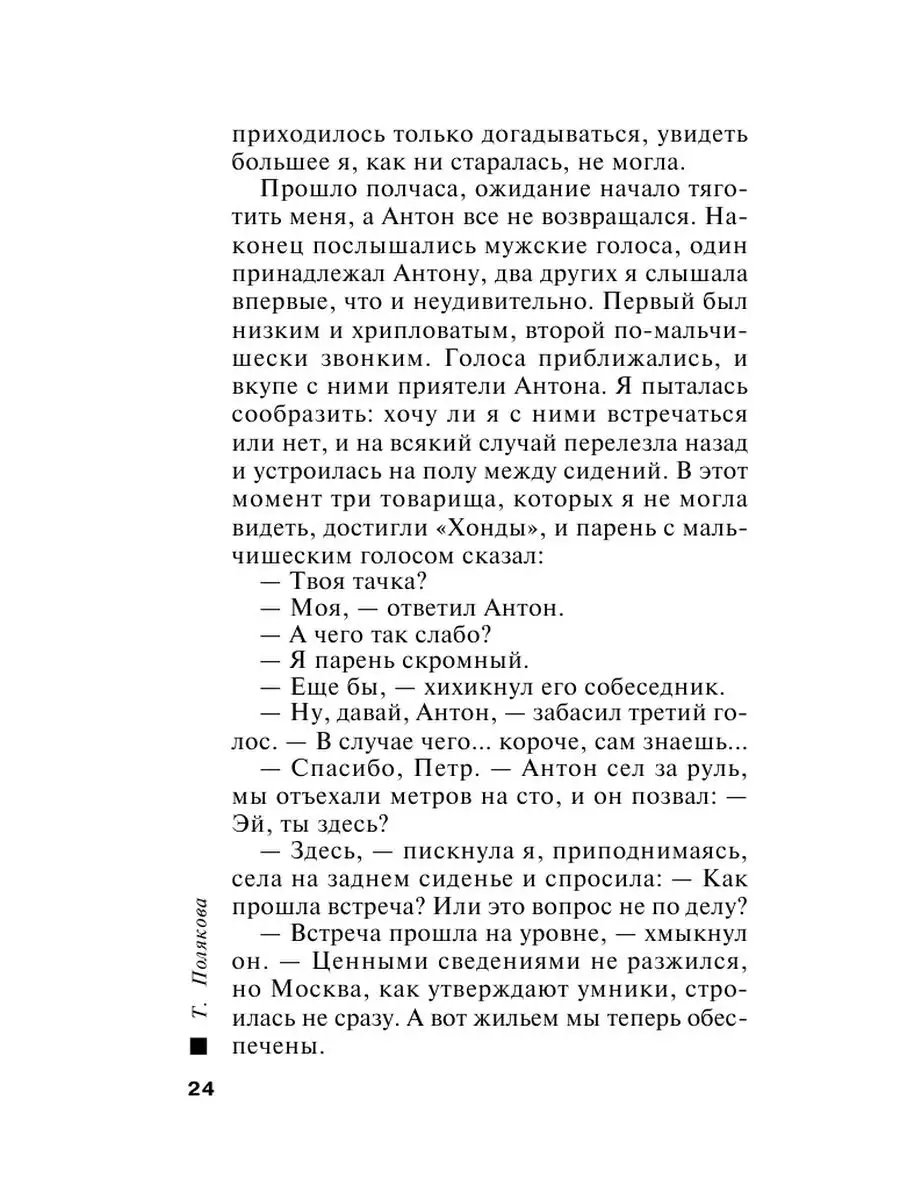 приходилось только догадываться, увидеть большее я, как ни старалась, не могла.

Прошло полчаса, ожидание начало тяготить меня, а Антон все не возвращался. Наконец послышались мужские голоса, один принадлежал Антону, два других я слышала впервые, что и неудивительно. Первый был низким и хрипловатым, второй по-мальчишески звонким. Голоса приближались, и вкупе с ними приятели Антона. Я пыталась сообразить: хочу ли я с ними встречаться или нет, и на всякий случай перелезла назад и устроилась на полу между сидений. В этот момент три товарища, которых я не могла видеть, достигли «Хонды», и парень с мальчишеским голосом сказал:

— Твоя тачка?

— Моя, — ответил Антон.

— А чего так слабо?

— Я парень скромный.

— Еще бы, — хихикнул его собеседник.

— Ну, давай, Антон, — забасил третий голос. — В случае чего... короче, сам знаешь...

— Спасибо, Петр. — Антон сел за руль, мы отъехали метров на сто, и он позвал: — Эй, ты здесь?

— Здесь, — пискнула я, приподнимаясь, села на заднем сиденье и спросила: — Как прошла встреча? Или это вопрос не по делу?

— Встреча прошла на уровне, — хмыкнул он. — Ценными сведениями не разжился, но Москва, как утверждают умники, строилась не сразу. А вот жильем мы теперь обеспечены.

Т. Полякова

24